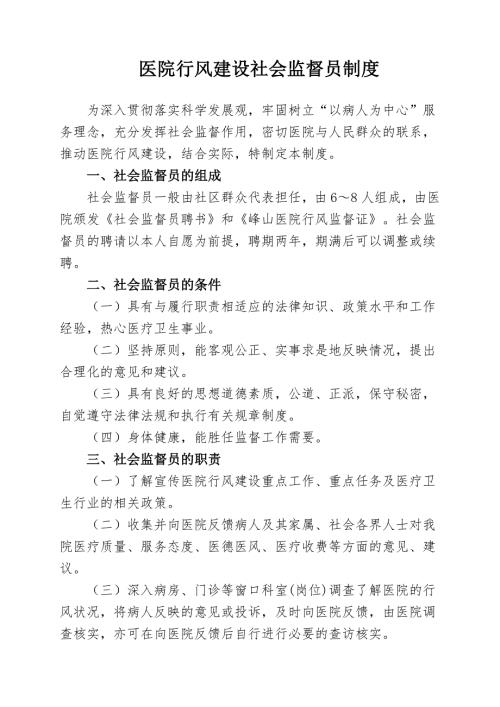 医院行风建设社会监督员制度

为深入贯彻落实科学发展观，牢固树立“以病人为中心”服务理念，充分发挥社会监督作用，密切医院与人民群众的联系，推动医院行风建设，结合实际，特制定本制度。

一、社会监督员的组成

社会监督员一般由社区群众代表担任，由6～8人组成，由医院颁发《社会监督员聘书》和《峰山医院行风监督证》。社会监督员的聘请以本人自愿为前提，聘期两年，期满后可以调整或续聘。

二、社会监督员的条件

（一）具有与履行职责相适应的法律知识、政策水平和工作经验，热心医疗卫生事业。

（二）坚持原则，能客观公正、实事求是地反映情况，提出合理化的意见和建议。

（三）具有良好的思想道德素质，公道、正派，保守秘密，自觉遵守法律法规和执行有关规章制度。

（四）身体健康，能胜任监督工作需要。

三、社会监督员的职责

（一）了解宣传医院行风建设重点工作、重点任务及医疗卫生行业的相关政策。

（二）收集并向医院反馈病人及其家属、社会各界人士对我院医疗质量、服务态度、医德医风、医疗收费等方面的意见、建议。

（三）深入病房、门诊等窗口科室(岗位)调查了解医院的行风状况，将病人反映的意见或投诉，及时向医院反馈，由医院调查核实，亦可在向医院反馈后自行进行必要的查访核实。